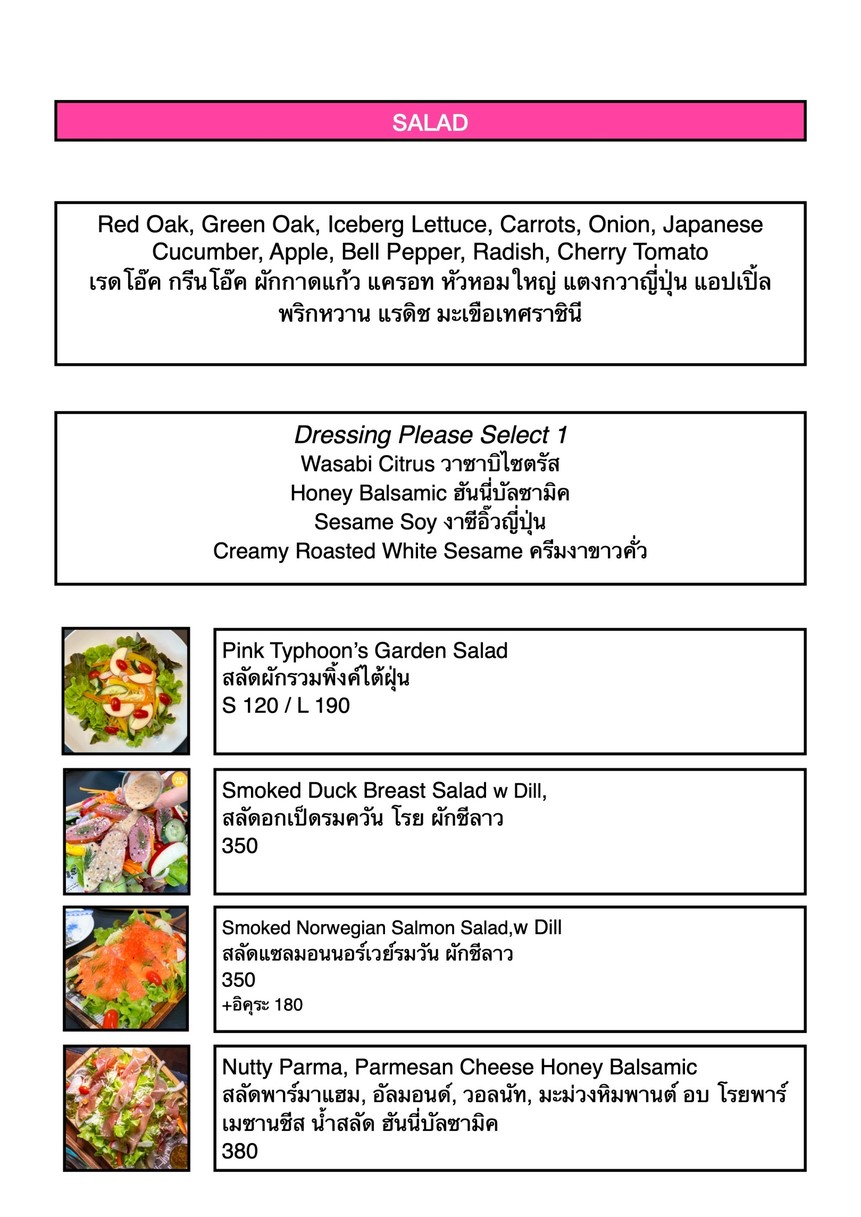 SALAD

Red Oak, Green Oak, Iceberg Lettuce, Carrots, Onion, Japanese Cucumber, Apple, Bell Pepper, Radish, Cherry Tomato
เรดโอ๊ค กรีนโอ๊ค ผักกาดแก้ว แครอท หัวหอมใหญ่ แตงกวาญี่ปุ่น แอปเปิ้ล พริกหวาน แรดิช มะเขือเทศราชินี

Dressing Please Select 1
Wasabi Citrus วาซาบิไซตรัส
Honey Balsamic ฮันนี่บัลซามิค
Sesame Soy งาซีอิ๊วญี่ปุ่น
Creamy Roasted White Sesame ครีมงาขาวคั่ว

Pink Typhoon's Garden Salad
สลัดผักรวมพิ้งค์ไต้ฝุ่น
S 120 / L 190

Smoked Duck Breast Salad w Dill,
สลัดอกเป็ดรมควัน โรย ผักชีลาว
350

Smoked Norwegian Salmon Salad,w Dill
สลัดแซลมอนนอร์เวย์รมวัน ผักชีลาว
350
+อิคุระ 180

Nutty Parma, Parmesan Cheese Honey Balsamic
สลัดพาร์มาแฮม, อัลมอนด์, วอลนัท, มะม่วงหิมพานต์ อบ โรยพาร์เมซานชีส น้ำสลัด ฮันนี่บัลซามิค
380